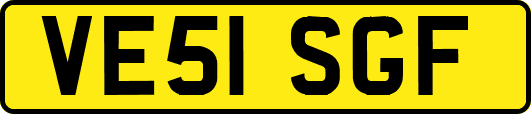 VE51 SGF